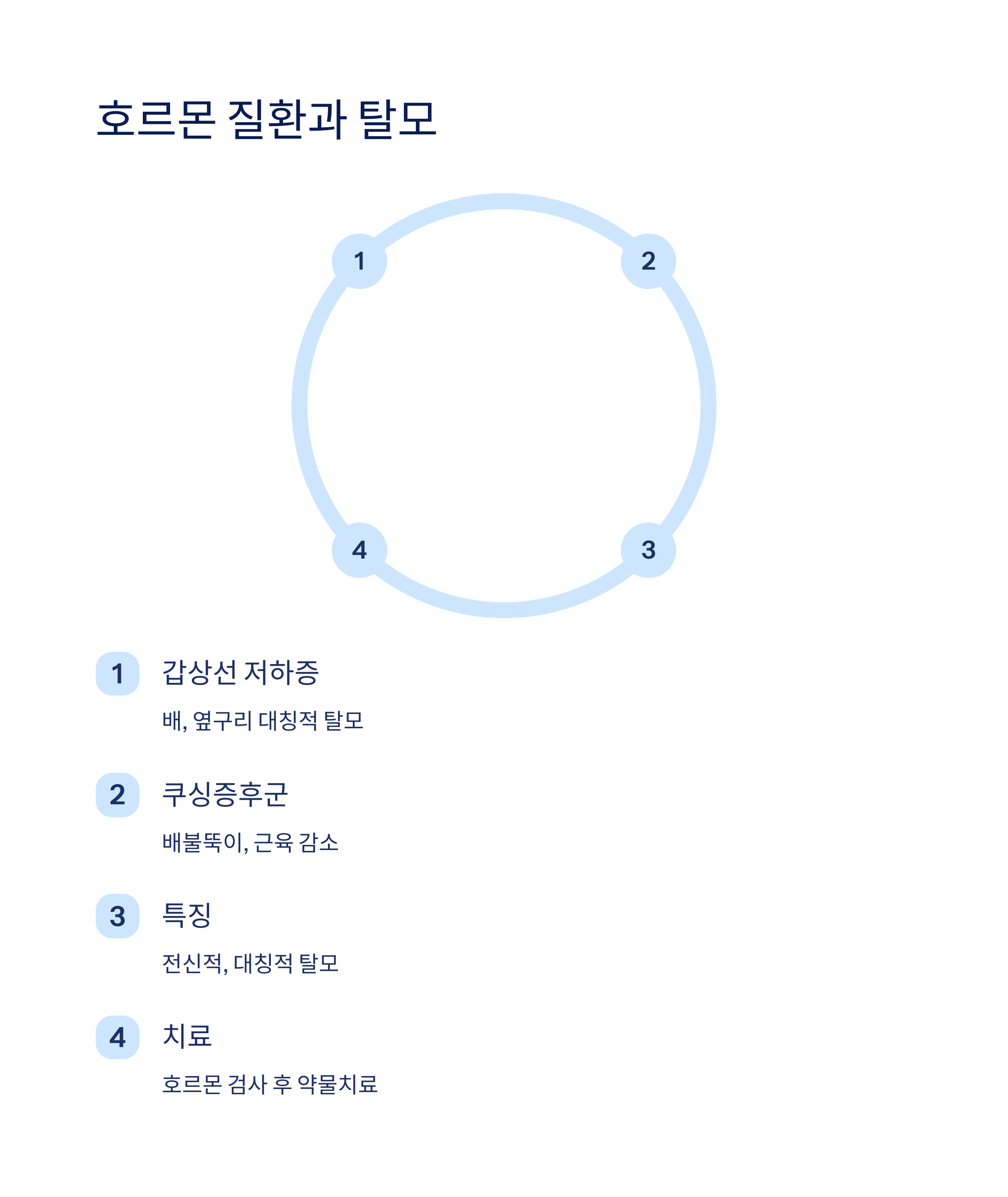 호르몬 질환과 탈모

1

2

4

3

1 갑상선 저하증

배, 옆구리 대칭적 탈모

2 쿠싱증후군

배불뚝이, 근육 감소

3 특징

전신적, 대칭적 탈모

4 치료

호르몬 검사 후 약물치료